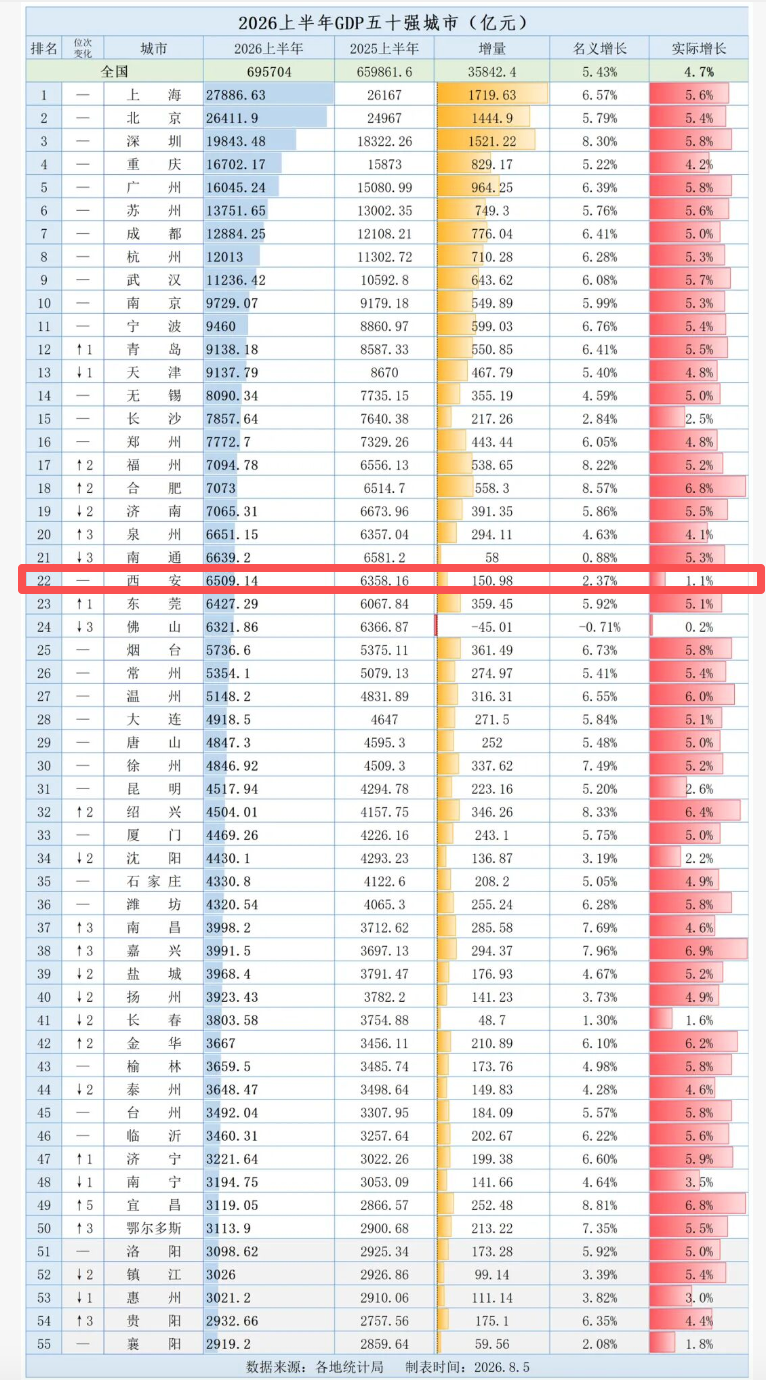 2026上半年GDP五十强城市（亿元）

| 排名 | 位次变化 | 城市 | 2026上半年 | 2025上半年 | 增量 | 名义增长 | 实际增长 |
|---|---|---|---|---|---|---|---|
| 全国 | | | 695704 | 659861.6 | 35842.4 | 5.43% | 4.7% |
| 1 | — | 上海 | 27886.63 | 26167 | 1719.63 | 6.57% | 5.6% |
| 2 | — | 北京 | 26411.9 | 24967 | 1444.9 | 5.79% | 5.4% |
| 3 | — | 深圳 | 19843.48 | 18322.26 | 1521.22 | 8.30% | 5.8% |
| 4 | — | 重庆 | 16702.17 | 15873 | 829.17 | 5.22% | 4.2% |
| 5 | — | 广州 | 16045.24 | 15080.99 | 964.25 | 6.39% | 5.8% |
| 6 | — | 苏州 | 13751.65 | 13002.35 | 749.3 | 5.76% | 5.6% |
| 7 | — | 成都 | 12884.25 | 12108.21 | 776.04 | 6.41% | 5.0% |
| 8 | — | 杭州 | 12013 | 11302.72 | 710.28 | 6.28% | 5.3% |
| 9 | — | 武汉 | 11236.42 | 10592.8 | 643.62 | 6.08% | 5.7% |
| 10 | — | 南京 | 9729.07 | 9179.18 | 549.89 | 5.99% | 5.3% |
| 11 | — | 宁波 | 9460 | 8860.97 | 599.03 | 6.76% | 5.4% |
| 12 | ↑1 | 青岛 | 9138.18 | 8587.33 | 550.85 | 6.41% | 5.5% |
| 13 | ↓1 | 天津 | 9137.79 | 8670 | 467.79 | 5.40% | 4.8% |
| 14 | — | 无锡 | 8090.34 | 7735.15 | 355.19 | 4.59% | 5.0% |
| 15 | — | 长沙 | 7857.64 | 7640.38 | 217.26 | 2.84% | 2.5% |
| 16 | — | 郑州 | 7772.7 | 7329.26 | 443.44 | 6.05% | 4.8% |
| 17 | ↑2 | 福州 | 7094.78 | 6556.13 | 538.65 | 8.22% | 5.2% |
| 18 | ↑2 | 合肥 | 7073 | 6514.7 | 558.3 | 8.57% | 6.8% |
| 19 | ↓2 | 济南 | 7065.31 | 6673.96 | 391.35 | 5.86% | 5.5% |
| 20 | ↑3 | 泉州 | 6651.15 | 6357.04 | 294.11 | 4.63% | 4.1% |
| 21 | ↓3 | 南通 | 6639.2 | 6581.2 | 58 | 0.88% | 5.3% |
| 22 | — | 西安 | 6509.14 | 6358.16 | 150.98 | 2.37% | 1.1% |
| 23 | ↑1 | 东莞 | 6427.29 | 6067.84 | 359.45 | 5.92% | 5.1% |
| 24 | ↓3 | 佛山 | 6321.86 | 6366.87 | -45.01 | -0.71% | 0.2% |
| 25 | — | 烟台 | 5736.6 | 5375.11 | 361.49 | 6.73% | 5.8% |
| 26 | — | 常州 | 5354.1 | 5079.13 | 274.97 | 5.41% | 5.4% |
| 27 | — | 温州 | 5148.2 | 4831.89 | 316.31 | 6.55% | 6.0% |
| 28 | — | 大连 | 4918.5 | 4647 | 271.5 | 5.84% | 5.1% |
| 29 | — | 唐山 | 4847.3 | 4595.3 | 252 | 5.48% | 5.0% |
| 30 | — | 徐州 | 4846.92 | 4509.3 | 337.62 | 7.49% | 5.2% |
| 31 | — | 昆明 | 4517.94 | 4294.78 | 223.16 | 5.20% | 2.6% |
| 32 | ↑2 | 绍兴 | 4504.01 | 4157.75 | 346.26 | 8.33% | 6.4% |
| 33 | — | 厦门 | 4469.26 | 4226.16 | 243.1 | 5.75% | 5.0% |
| 34 | ↓2 | 沈阳 | 4430.1 | 4293.23 | 136.87 | 3.19% | 2.2% |
| 35 | — | 石家庄 | 4330.8 | 4122.6 | 208.2 | 5.05% | 4.9% |
| 36 | — | 潍坊 | 4320.54 | 4065.3 | 255.24 | 6.28% | 5.8% |
| 37 | ↑3 | 南昌 | 3998.2 | 3712.62 | 285.58 | 7.69% | 4.6% |
| 38 | ↑3 | 嘉兴 | 3991.5 | 3697.13 | 294.37 | 7.96% | 6.9% |
| 39 | ↓2 | 盐城 | 3968.4 | 3791.47 | 176.93 | 4.67% | 5.2% |
| 40 | ↓2 | 扬州 | 3923.43 | 3782.2 | 141.23 | 3.73% | 4.9% |
| 41 | ↓2 | 长春 | 3803.58 | 3754.88 | 48.7 | 1.30% | 1.6% |
| 42 | ↑2 | 金华 | 3667 | 3456.11 | 210.89 | 6.10% | 6.2% |
| 43 | — | 榆林 | 3659.5 | 3485.74 | 173.76 | 4.98% | 5.8% |
| 44 | ↓2 | 泰州 | 3648.47 | 3498.64 | 149.83 | 4.28% | 4.6% |
| 45 | — | 台州 | 3492.04 | 3307.95 | 184.09 | 5.57% | 5.8% |
| 46 | — | 临沂 | 3460.31 | 3257.64 | 202.67 | 6.22% | 5.6% |
| 47 | ↑1 | 济宁 | 3221.64 | 3022.26 | 199.38 | 6.60% | 5.9% |
| 48 | ↓1 | 南宁 | 3194.75 | 3053.09 | 141.66 | 4.64% | 3.5% |
| 49 | ↑5 | 宜昌 | 3119.05 | 2866.57 | 252.48 | 8.81% | 6.8% |
| 50 | ↑3 | 鄂尔多斯 | 3113.9 | 2900.68 | 213.22 | 7.35% | 5.5% |
| 51 | — | 洛阳 | 3098.62 | 2925.34 | 173.28 | 5.92% | 5.0% |
| 52 | ↓2 | 镇江 | 3026 | 2926.86 | 99.14 | 3.39% | 5.4% |
| 53 | ↓1 | 惠州 | 3021.2 | 2910.06 | 111.14 | 3.82% | 3.0% |
| 54 | ↑3 | 贵阳 | 2932.66 | 2757.56 | 175.1 | 6.35% | 4.4% |
| 55 | — | 襄阳 | 2919.2 | 2859.64 | 59.56 | 2.08% | 1.8% |

数据来源：各地统计局　制表时间：2026.8.5